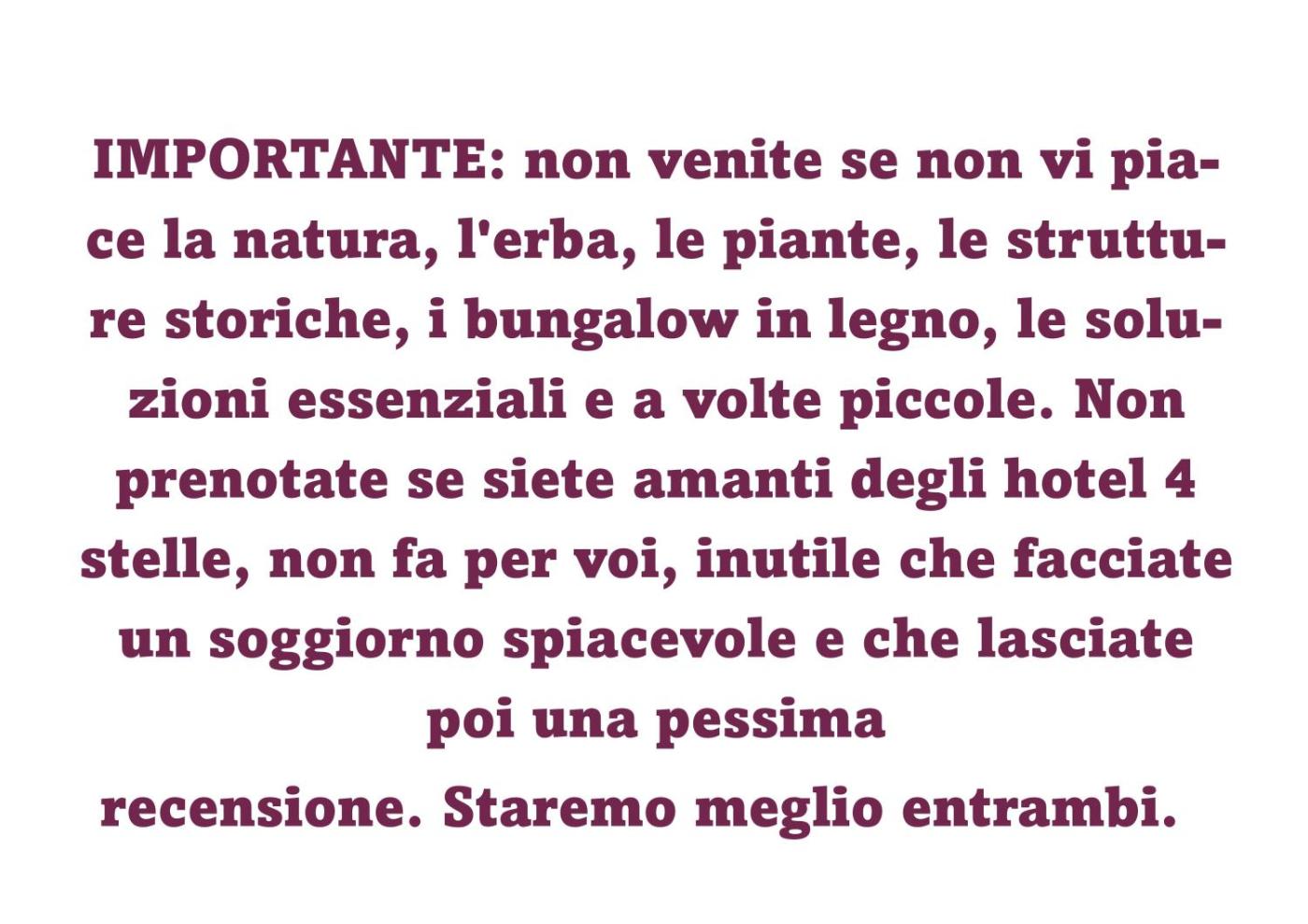 IMPORTANTE: non venite se non vi piace la natura, l'erba, le piante, le strutture storiche, i bungalow in legno, le soluzioni essenziali e a volte piccole. Non prenotate se siete amanti degli hotel 4 stelle, non fa per voi, inutile che facciate un soggiorno spiacevole e che lasciate poi una pessima
recensione. Staremo meglio entrambi.